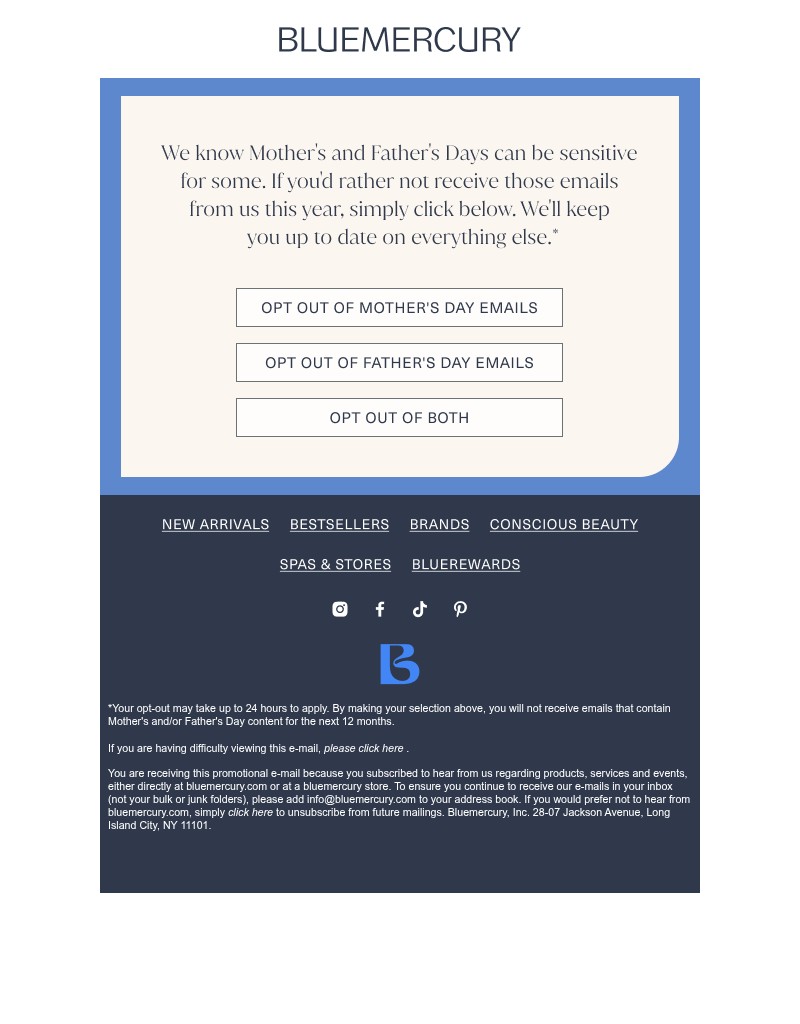 BLUEMERCURY

We know Mother's and Father's Days can be sensitive for some. If you'd rather not receive those emails from us this year, simply click below. We'll keep you up to date on everything else.*

OPT OUT OF MOTHER'S DAY EMAILS

OPT OUT OF FATHER'S DAY EMAILS

OPT OUT OF BOTH

NEW ARRIVALS BESTSELLERS BRANDS CONSCIOUS BEAUTY

SPAS & STORES BLUEREWARDS

*Your opt-out may take up to 24 hours to apply. By making your selection above, you will not receive emails that contain Mother's and/or Father's Day content for the next 12 months.

If you are having difficulty viewing this e-mail, please click here .

You are receiving this promotional e-mail because you subscribed to hear from us regarding products, services and events, either directly at bluemercury.com or at a bluemercury store. To ensure you continue to receive our e-mails in your inbox (not your bulk or junk folders), please add info@bluemercury.com to your address book. If you would prefer not to hear from bluemercury.com, simply click here to unsubscribe from future mailings. Bluemercury, Inc. 28-07 Jackson Avenue, Long Island City, NY 11101.